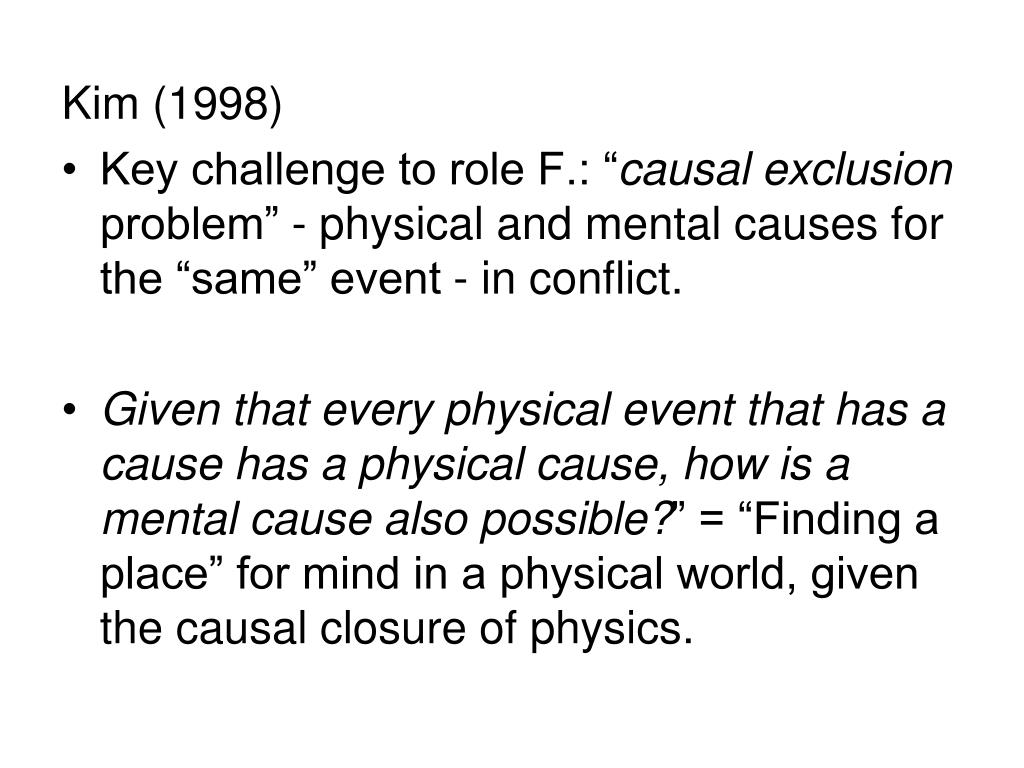 Kim (1998)

• Key challenge to role F.: “causal exclusion problem” - physical and mental causes for the “same” event - in conflict.

• Given that every physical event that has a cause has a physical cause, how is a mental cause also possible?” = “Finding a place” for mind in a physical world, given the causal closure of physics.